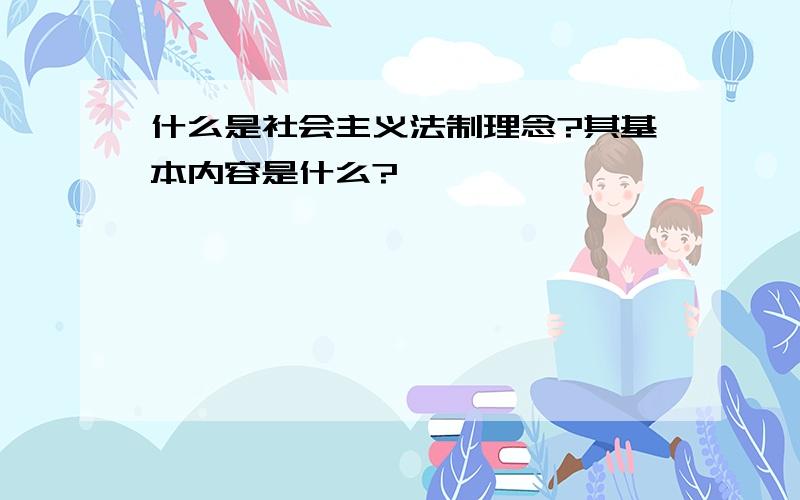 什么是社会主义法制理念?其基本内容是什么?